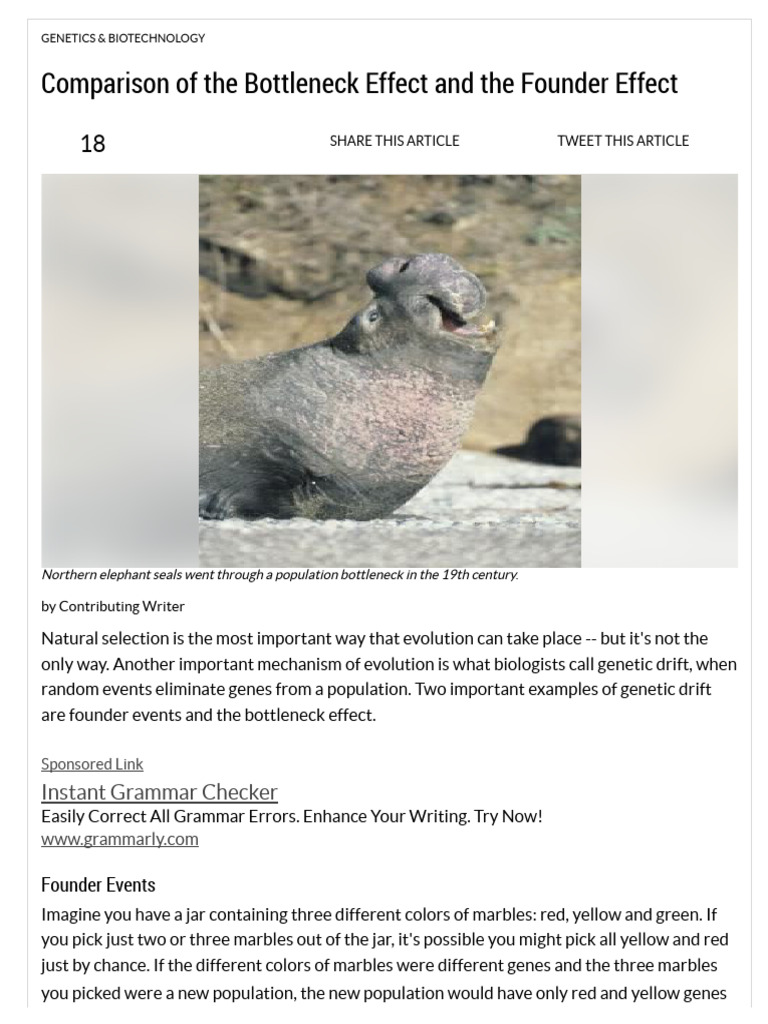 GENETICS & BIOTECHNOLOGY

Comparison of the Bottleneck Effect and the Founder Effect

18

SHARE THIS ARTICLE

TWEET THIS ARTICLE

Northern elephant seals went through a population bottleneck in the 19th century.

by Contributing Writer

Natural selection is the most important way that evolution can take place -- but it's not the only way. Another important mechanism of evolution is what biologists call genetic drift, when random events eliminate genes from a population. Two important examples of genetic drift are founder events and the bottleneck effect.

Sponsored Link

Instant Grammar Checker

Easily Correct All Grammar Errors. Enhance Your Writing. Try Now!

www.grammarly.com

Founder Events

Imagine you have a jar containing three different colors of marbles: red, yellow and green. If you pick just two or three marbles out of the jar, it's possible you might pick all yellow and red just by chance. If the different colors of marbles were different genes and the three marbles you picked were a new population, the new population would have only red and yellow genes